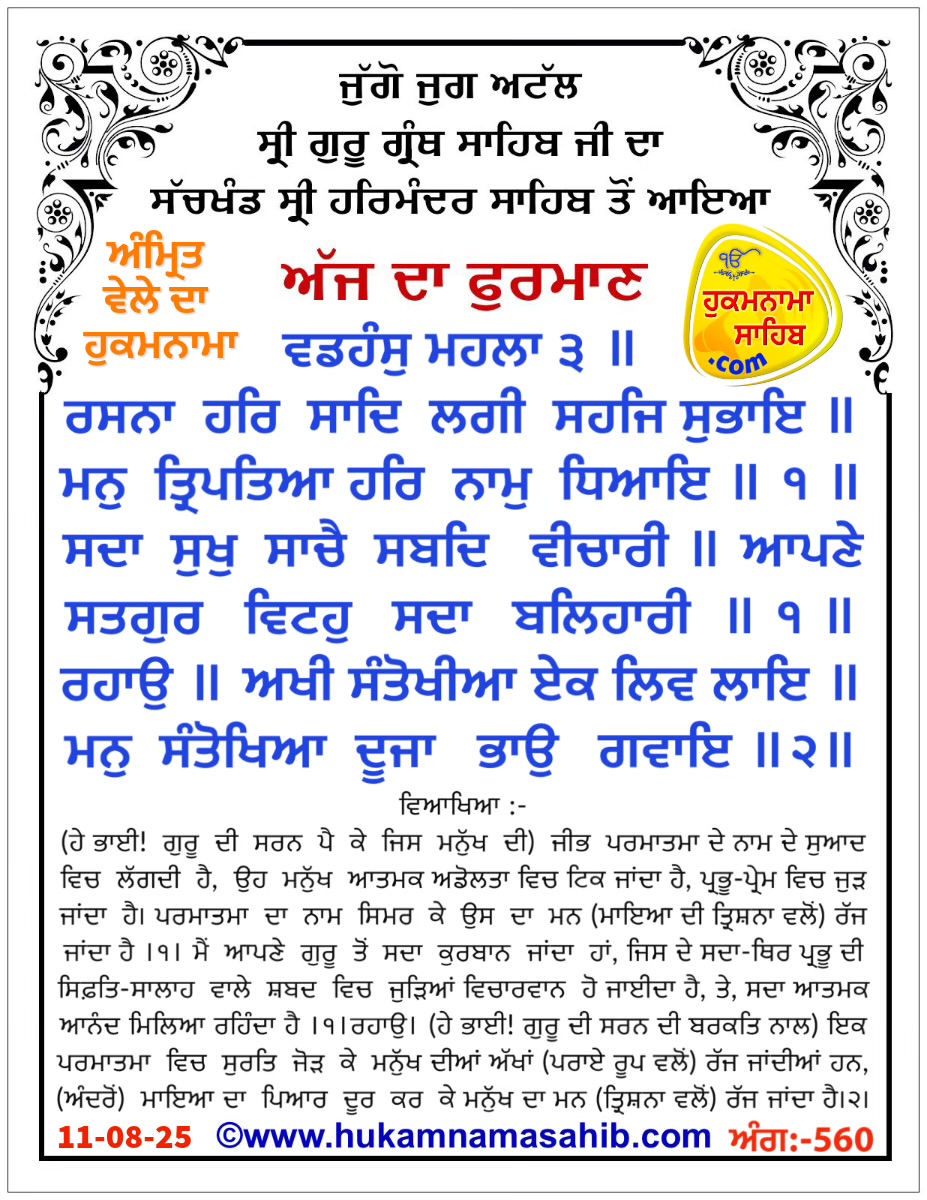 ਜੁੱਗੋ ਜੁਗ ਅਟੱਲ
ਸ੍ਰੀ ਗੁਰੂ ਗ੍ਰੰਥ ਸਾਹਿਬ ਜੀ ਦਾ
ਸੱਚਖੰਡ ਸ੍ਰੀ ਹਰਿਮੰਦਰ ਸਾਹਿਬ ਤੋਂ ਆਇਆ

ਅੰਮ੍ਰਿਤ ਵੇਲੇ ਦਾ ਹੁਕਮਨਾਮਾ

ਅੱਜ ਦਾ ਫੁਰਮਾਨ

ੴ ਹੁਕਮਨਾਮਾ ਸਾਹਿਬ .com

ਵਡਹੰਸੁ ਮਹਲਾ ੩ ॥

ਰਸਨਾ ਹਰਿ ਸਾਦਿ ਲਗੀ ਸਹਜਿ ਸੁਭਾਇ ॥ ਮਨੁ ਤ੍ਰਿਪਤਿਆ ਹਰਿ ਨਾਮੁ ਧਿਆਇ ॥ ੧ ॥ ਸਦਾ ਸੁਖੁ ਸਾਚੈ ਸਬਦਿ ਵੀਚਾਰੀ ॥ ਆਪਣੇ ਸਤਗੁਰ ਵਿਟਹੁ ਸਦਾ ਬਲਿਹਾਰੀ ॥ ੧ ॥ ਰਹਾਉ ॥ ਅਖੀ ਸੰਤੋਖੀਆ ਏਕ ਲਿਵ ਲਾਇ ॥ ਮਨੁ ਸੰਤੋਖਿਆ ਦੂਜਾ ਭਾਉ ਗਵਾਇ ॥੨॥

ਵਿਆਖਿਆ :-

(ਹੇ ਭਾਈ! ਗੁਰੂ ਦੀ ਸਰਨ ਪੈ ਕੇ ਜਿਸ ਮਨੁੱਖ ਦੀ) ਜੀਭ ਪਰਮਾਤਮਾ ਦੇ ਨਾਮ ਦੇ ਸੁਆਦ ਵਿਚ ਲੱਗਦੀ ਹੈ, ਉਹ ਮਨੁੱਖ ਆਤਮਕ ਅਡੋਲਤਾ ਵਿਚ ਟਿਕ ਜਾਂਦਾ ਹੈ, ਪ੍ਰਭੂ-ਪ੍ਰੇਮ ਵਿਚ ਜੁੜ ਜਾਂਦਾ ਹੈ। ਪਰਮਾਤਮਾ ਦਾ ਨਾਮ ਸਿਮਰ ਕੇ ਉਸ ਦਾ ਮਨ (ਮਾਇਆ ਦੀ ਤ੍ਰਿਸ਼ਨਾ ਵਲੋਂ) ਰੱਜ ਜਾਂਦਾ ਹੈ ।੧। ਮੈਂ ਆਪਣੇ ਗੁਰੂ ਤੋਂ ਸਦਾ ਕੁਰਬਾਨ ਜਾਂਦਾ ਹਾਂ, ਜਿਸ ਦੇ ਸਦਾ-ਥਿਰ ਪ੍ਰਭੂ ਦੀ ਸਿਫ਼ਤਿ-ਸਾਲਾਹ ਵਾਲੇ ਸ਼ਬਦ ਵਿਚ ਜੁੜਿਆਂ ਵਿਚਾਰਵਾਨ ਹੋ ਜਾਈਦਾ ਹੈ, ਤੇ, ਸਦਾ ਆਤਮਕ ਆਨੰਦ ਮਿਲਿਆ ਰਹਿੰਦਾ ਹੈ ।੧।ਰਹਾਉ। (ਹੇ ਭਾਈ! ਗੁਰੂ ਦੀ ਸਰਨ ਦੀ ਬਰਕਤਿ ਨਾਲ) ਇਕ ਪਰਮਾਤਮਾ ਵਿਚ ਸੁਰਤਿ ਜੋੜ ਕੇ ਮਨੁੱਖ ਦੀਆਂ ਅੱਖਾਂ (ਪਰਾਏ ਰੂਪ ਵਲੋਂ) ਰੱਜ ਜਾਂਦੀਆਂ ਹਨ, (ਅੰਦਰੋਂ) ਮਾਇਆ ਦਾ ਪਿਆਰ ਦੂਰ ਕਰ ਕੇ ਮਨੁੱਖ ਦਾ ਮਨ (ਤ੍ਰਿਸ਼ਨਾ ਵਲੋਂ) ਰੱਜ ਜਾਂਦਾ ਹੈ।੨।

11-08-25 ©www.hukamnamasahib.com ਅੰਗ:-560